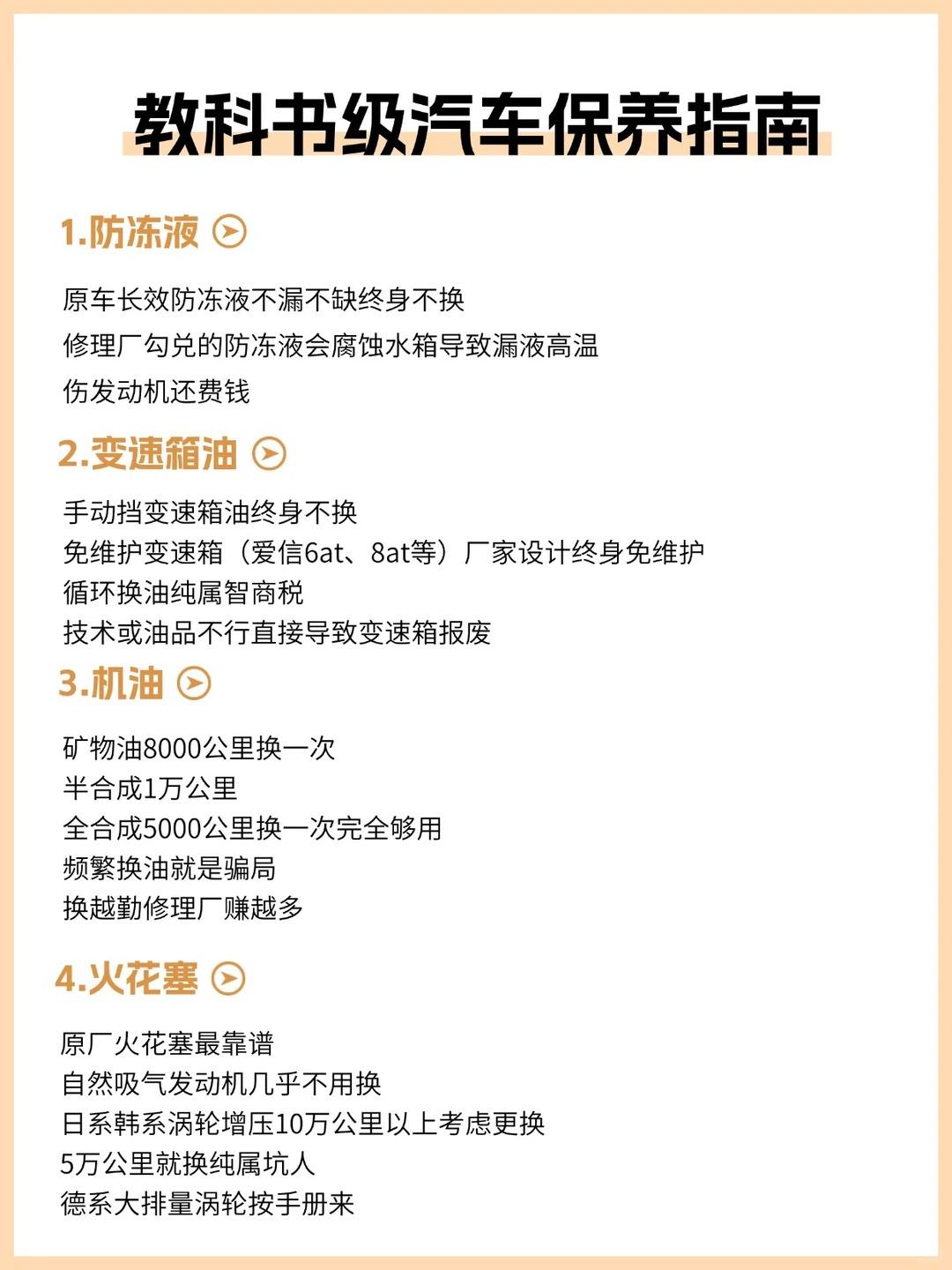 教科书级汽车保养指南

1.防冻液

原车长效防冻液不漏不缺终身不换
修理厂勾兑的防冻液会腐蚀水箱导致漏液高温
伤发动机还费钱

2.变速箱油

手动挡变速箱油终身不换
免维护变速箱（爱信6at、8at等）厂家设计终身免维护
循环换油纯属智商税
技术或油品不行直接导致变速箱报废

3.机油

矿物油8000公里换一次
半合成1万公里
全合成5000公里换一次完全够用
频繁换油就是骗局
换越勤修理厂赚越多

4.火花塞

原厂火花塞最靠谱
自然吸气发动机几乎不用换
日系韩系涡轮增压10万公里以上考虑更换
5万公里就换纯属坑人
德系大排量涡轮按手册来